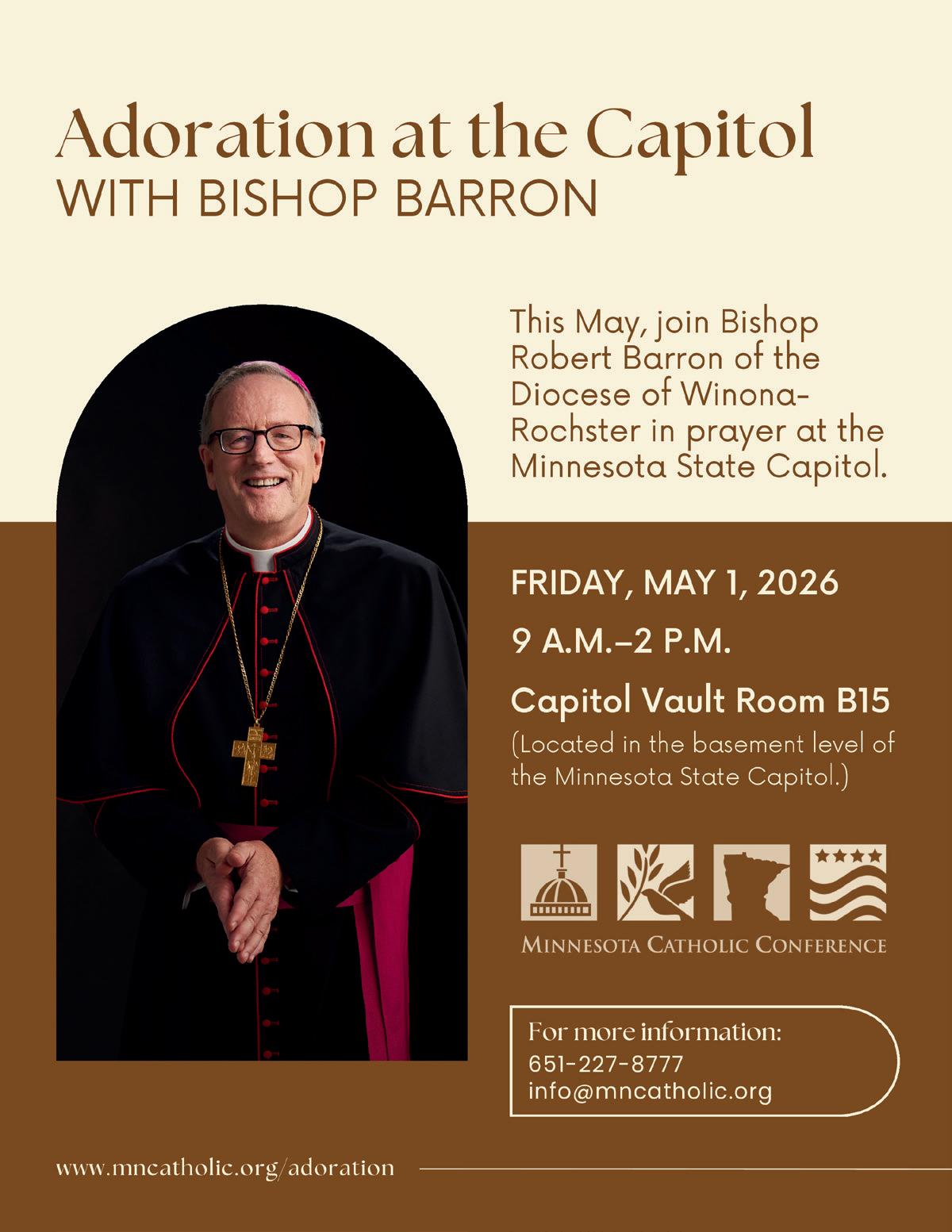 Adoration at the Capitol
WITH BISHOP BARRON

This May, join Bishop Robert Barron of the Diocese of Winona-Rochster in prayer at the Minnesota State Capitol.

FRIDAY, MAY 1, 2026

9 A.M.–2 P.M.

Capitol Vault Room B15

(Located in the basement level of the Minnesota State Capitol.)

MINNESOTA CATHOLIC CONFERENCE

For more information:
651-227-8777
info@mncatholic.org

www.mncatholic.org/adoration